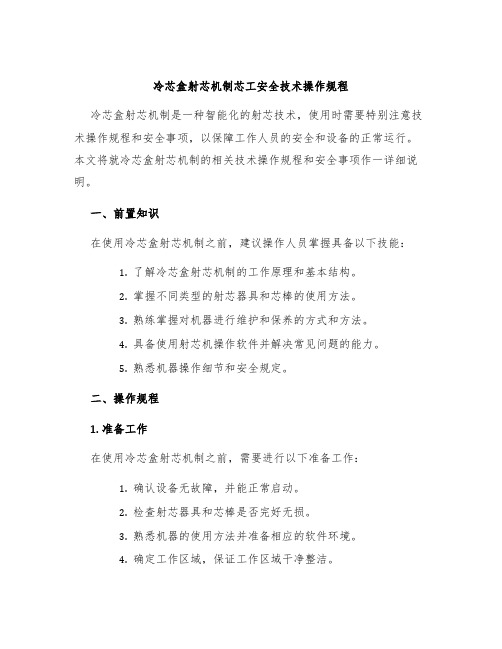 冷芯盒射芯机制芯工安全技术操作规程

冷芯盒射芯机制是一种智能化的射芯技术，使用时需要特别注意技术操作规程和安全事项，以保障工作人员的安全和设备的正常运行。本文将就冷芯盒射芯机制的相关技术操作规程和安全事项作一详细说明。

一、前置知识

在使用冷芯盒射芯机制之前，建议操作人员掌握具备以下技能：

1. 了解冷芯盒射芯机制的工作原理和基本结构。
2. 掌握不同类型的射芯器具和芯棒的使用方法。
3. 熟练掌握对机器进行维护和保养的方式和方法。
4. 具备使用射芯机操作软件并解决常见问题的能力。
5. 熟悉机器操作细节和安全规定。

二、操作规程

1. 准备工作

在使用冷芯盒射芯机制之前，需要进行以下准备工作：

1. 确认设备无故障，并能正常启动。
2. 检查射芯器具和芯棒是否完好无损。
3. 熟悉机器的使用方法并准备相应的软件环境。
4. 确定工作区域，保证工作区域干净整洁。